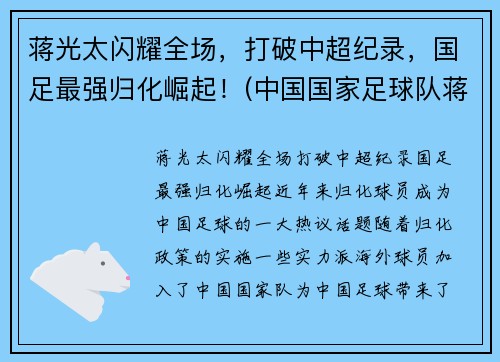 蒋光太闪耀全场，打破中超纪录，国足最强归化崛起！(中国国家足球队蒋

蒋光太闪耀全场打破中超纪录国足最强归化崛起近年来归化球员成为中国足球的一大热议话题随着归化政策的实施一些实力派海外球员加入了中国国家队为中国足球带来了